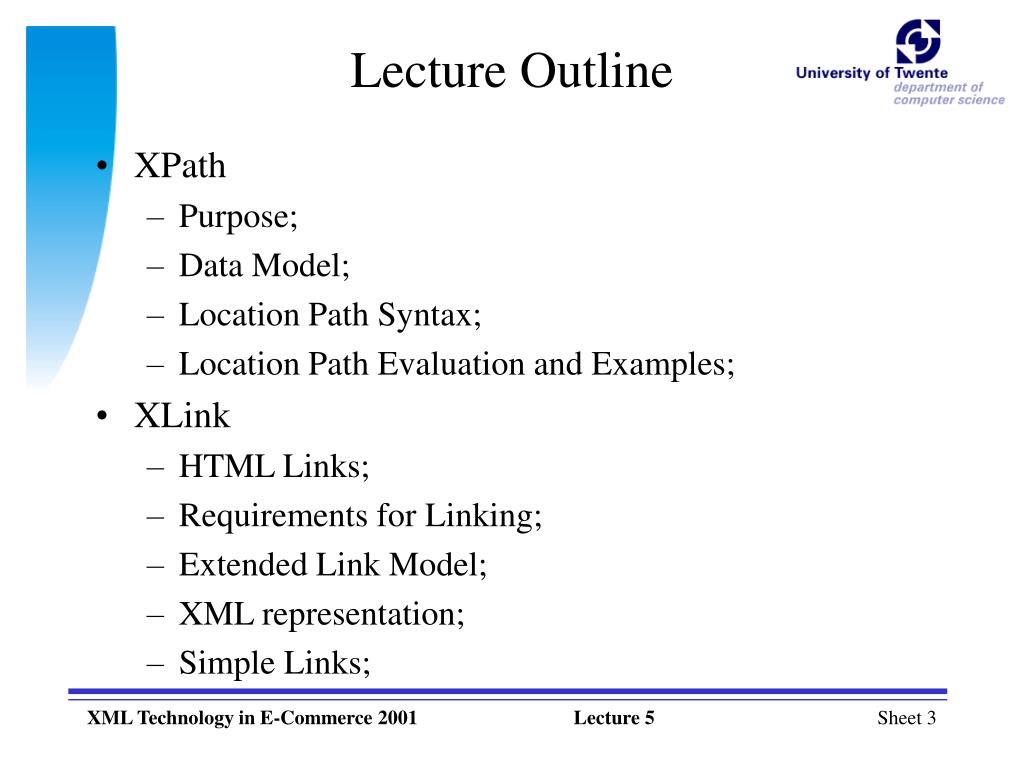 Lecture Outline

University of Twente
department of computer science

• XPath
– Purpose;
– Data Model;
– Location Path Syntax;
– Location Path Evaluation and Examples;
• XLink
– HTML Links;
– Requirements for Linking;
– Extended Link Model;
– XML representation;
– Simple Links;

XML Technology in E-Commerce 2001
Lecture 5
Sheet 3